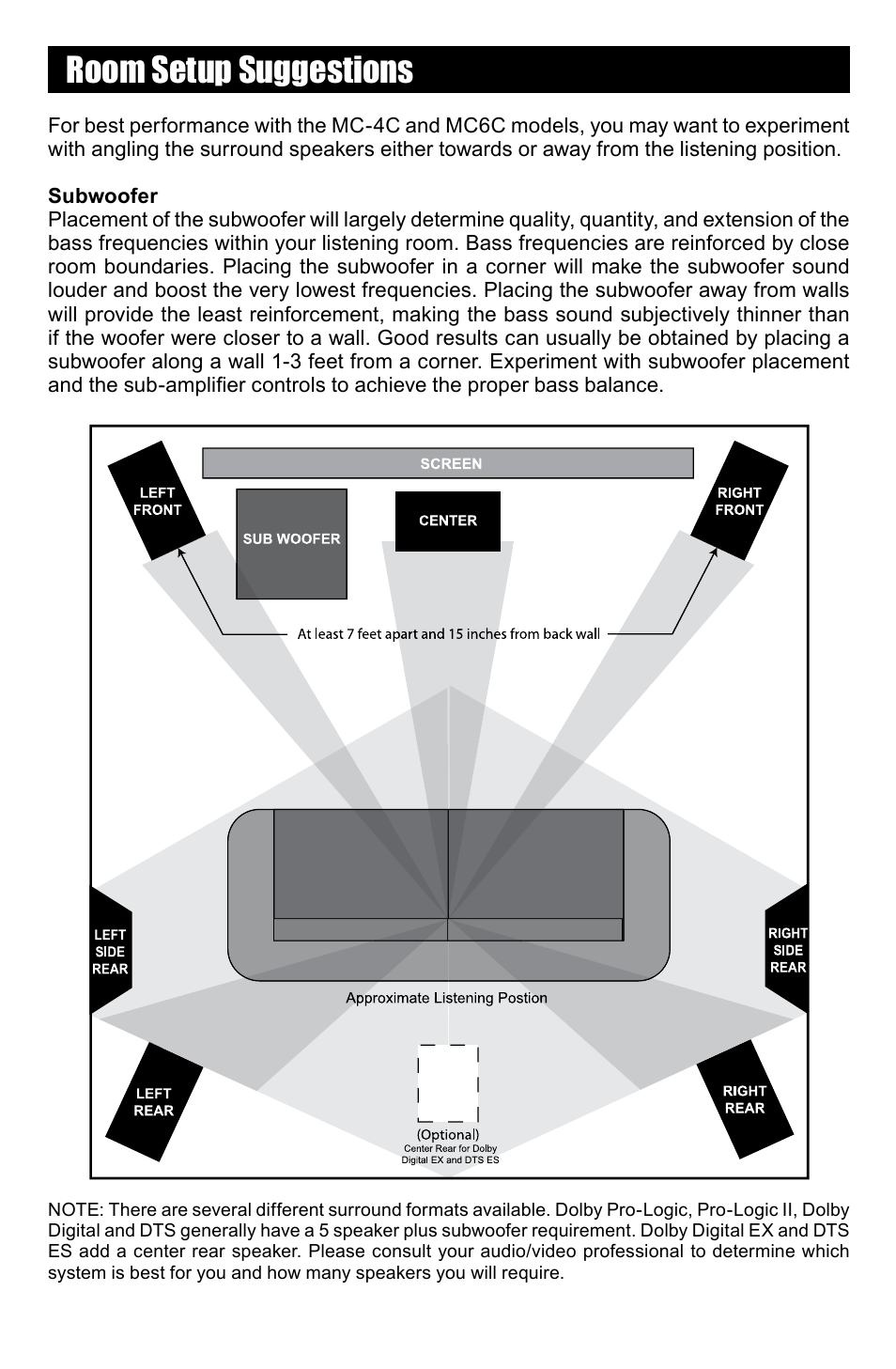 Room Setup Suggestions

For best performance with the MC-4C and MC6C models, you may want to experiment with angling the surround speakers either towards or away from the listening position.

Subwoofer
Placement of the subwoofer will largely determine quality, quantity, and extension of the bass frequencies within your listening room. Bass frequencies are reinforced by close room boundaries. Placing the subwoofer in a corner will make the subwoofer sound louder and boost the very lowest frequencies. Placing the subwoofer away from walls will provide the least reinforcement, making the bass sound subjectively thinner than if the woofer were closer to a wall. Good results can usually be obtained by placing a subwoofer along a wall 1-3 feet from a corner. Experiment with subwoofer placement and the sub-amplifier controls to achieve the proper bass balance.

SCREEN

LEFT FRONT

SUB WOOFER

CENTER

RIGHT FRONT

At least 7 feet apart and 15 inches from back wall

LEFT SIDE REAR

RIGHT SIDE REAR

Approximate Listening Postion

LEFT REAR

RIGHT REAR

(Optional)
Center Rear for Dolby Digital EX and DTS ES

NOTE: There are several different surround formats available. Dolby Pro-Logic, Pro-Logic II, Dolby Digital and DTS generally have a 5 speaker plus subwoofer requirement. Dolby Digital EX and DTS ES add a center rear speaker. Please consult your audio/video professional to determine which system is best for you and how many speakers you will require.